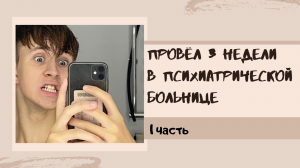 ПРОВЁЛ 3 НЕДЕЛИ В ПСИХИАТРИЧЕСКОЙ БОЛЬНИЦЕ

1 часть